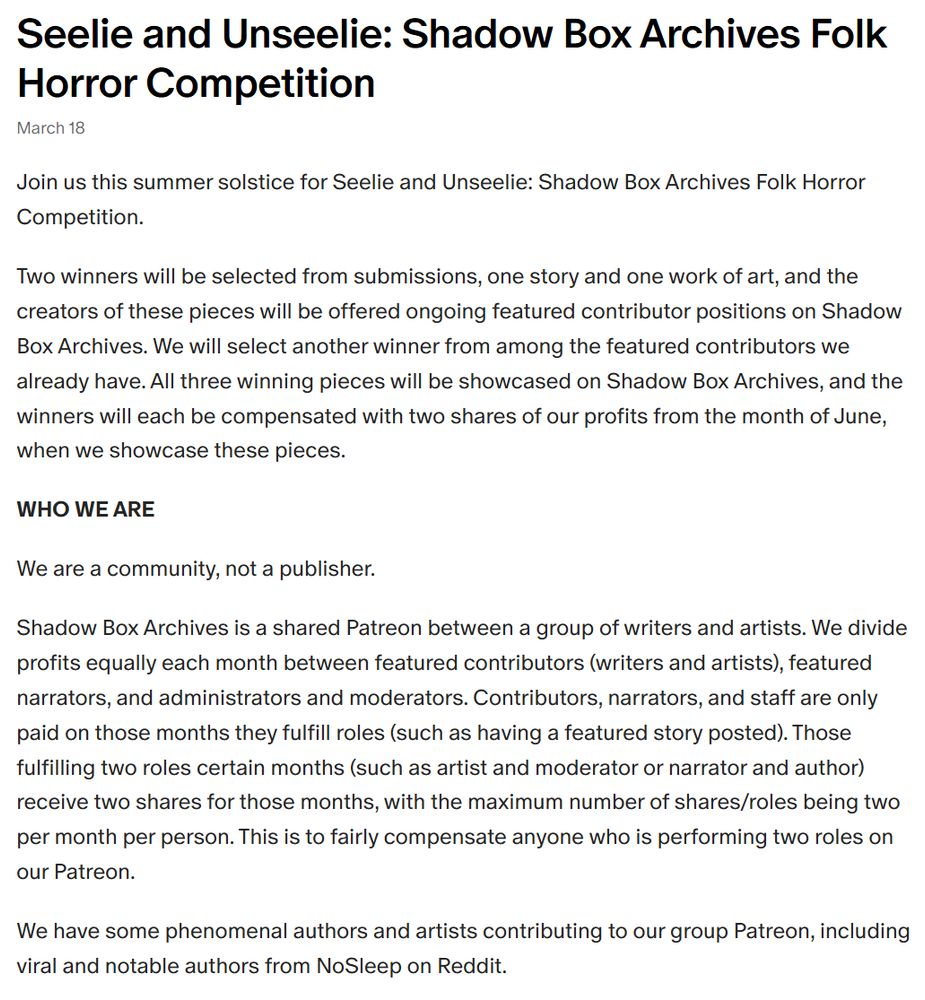 Seelie and Unseelie: Shadow Box Archives Folk Horror Competition

March 18

Join us this summer solstice for Seelie and Unseelie: Shadow Box Archives Folk Horror Competition.

Two winners will be selected from submissions, one story and one work of art, and the creators of these pieces will be offered ongoing featured contributor positions on Shadow Box Archives. We will select another winner from among the featured contributors we already have. All three winning pieces will be showcased on Shadow Box Archives, and the winners will each be compensated with two shares of our profits from the month of June, when we showcase these pieces.

WHO WE ARE

We are a community, not a publisher.

Shadow Box Archives is a shared Patreon between a group of writers and artists. We divide profits equally each month between featured contributors (writers and artists), featured narrators, and administrators and moderators. Contributors, narrators, and staff are only paid on those months they fulfill roles (such as having a featured story posted). Those fulfilling two roles certain months (such as artist and moderator or narrator and author) receive two shares for those months, with the maximum number of shares/roles being two per month per person. This is to fairly compensate anyone who is performing two roles on our Patreon.

We have some phenomenal authors and artists contributing to our group Patreon, including viral and notable authors from NoSleep on Reddit.